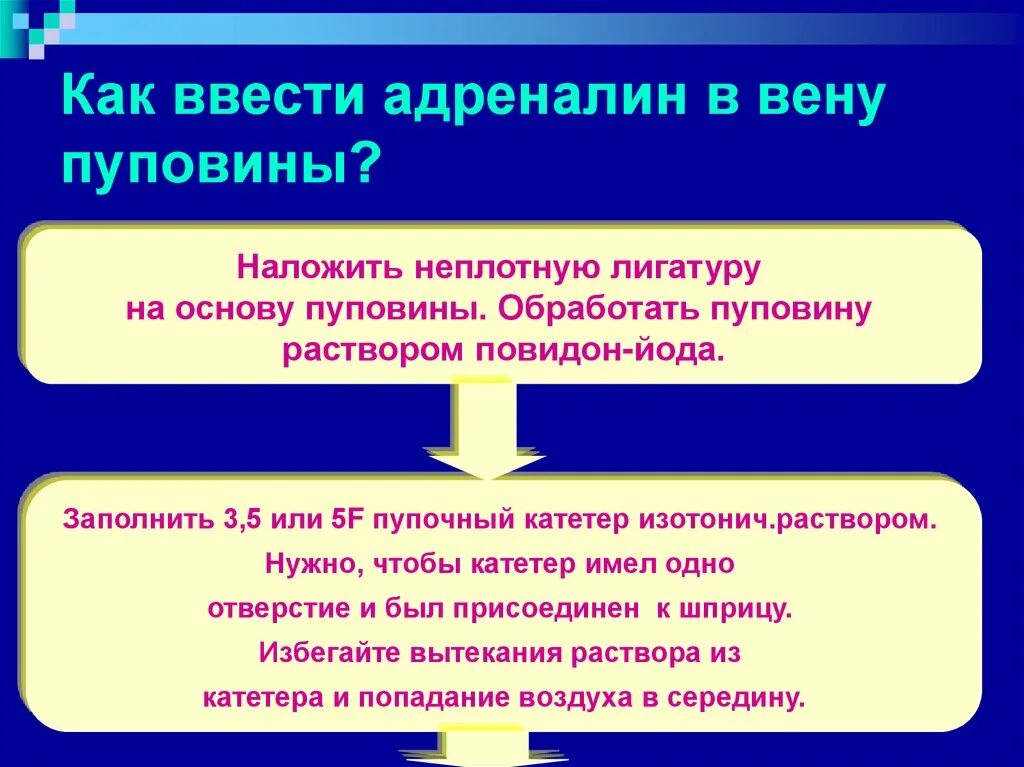 Как ввести адреналин в вену пуповины?

Наложить неплотную лигатуру на основу пуповины. Обработать пуповину раствором повидон-йода.

Заполнить 3,5 или 5F пупочный катетер изотонич.раствором. Нужно, чтобы катетер имел одно отверстие и был присоединен к шприцу. Избегайте вытекания раствора из катетера и попадание воздуха в середину.